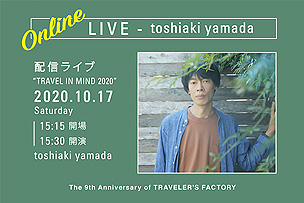 Online
LIVE - toshiaki yamada

配信ライブ
"TRAVEL IN MIND 2020"
2020.10.17
Saturday
15:15 開場
15:30 開演
toshiaki yamada

The 9th Anniversary of TRAVELER'S FACTORY